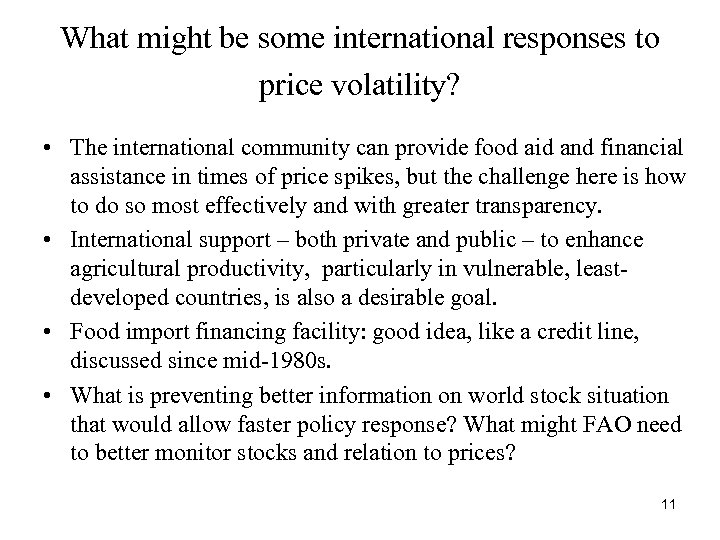 What might be some international responses to price volatility?

• The international community can provide food aid and financial assistance in times of price spikes, but the challenge here is how to do so most effectively and with greater transparency.

• International support – both private and public – to enhance agricultural productivity, particularly in vulnerable, least-developed countries, is also a desirable goal.

• Food import financing facility: good idea, like a credit line, discussed since mid-1980s.

• What is preventing better information on world stock situation that would allow faster policy response? What might FAO need to better monitor stocks and relation to prices?

11